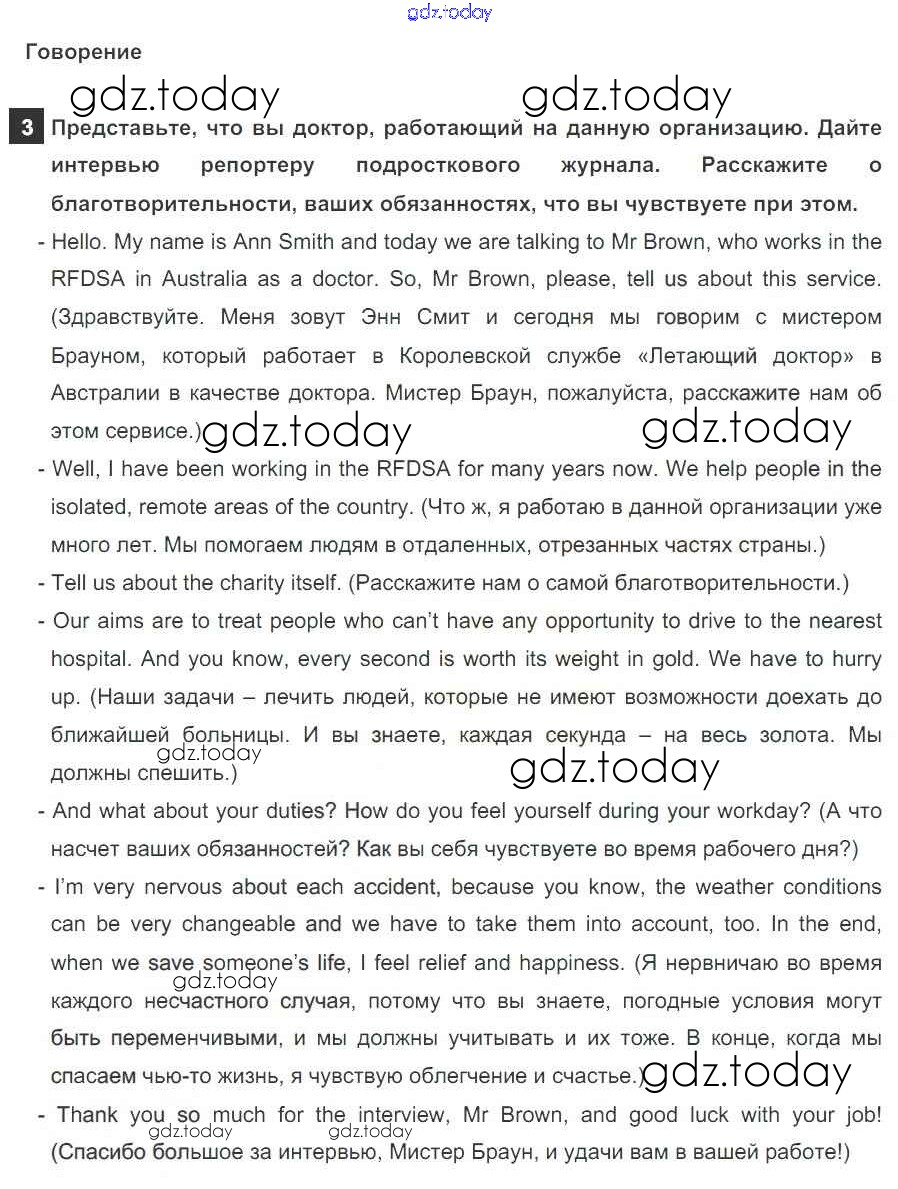 gdz.today

Говорение

gdz.today gdz.today

3 Представьте, что вы доктор, работающий на данную организацию. Дайте интервью репортеру подросткового журнала. Расскажите о благотворительности, ваших обязанностях, что вы чувствуете при этом.

- Hello. My name is Ann Smith and today we are talking to Mr Brown, who works in the RFDSA in Australia as a doctor. So, Mr Brown, please, tell us about this service. (Здравствуйте. Меня зовут Энн Смит и сегодня мы говорим с мистером Брауном, который работает в Королевской службе «Летающий доктор» в Австралии в качестве доктора. Мистер Браун, пожалуйста, расскажите нам об этом сервисе.)

gdz.today gdz.today

- Well, I have been working in the RFDSA for many years now. We help people in the isolated, remote areas of the country. (Что ж, я работаю в данной организации уже много лет. Мы помогаем людям в отдаленных, отрезанных частях страны.)

- Tell us about the charity itself. (Расскажите нам о самой благотворительности.)

- Our aims are to treat people who can't have any opportunity to drive to the nearest hospital. And you know, every second is worth its weight in gold. We have to hurry up. (Наши задачи – лечить людей, которые не имеют возможности доехать до ближайшей больницы. И вы знаете, каждая секунда – на весь золота. Мы должны спешить.)

gdz.today gdz.today

- And what about your duties? How do you feel yourself during your workday? (А что насчет ваших обязанностей? Как вы себя чувствуете во время рабочего дня?)

- I'm very nervous about each accident, because you know, the weather conditions can be very changeable and we have to take them into account, too. In the end, when we save someone's life, I feel relief and happiness. (Я нервничаю во время каждого несчастного случая, потому что вы знаете, погодные условия могут быть переменчивыми, и мы должны учитывать и их тоже. В конце, когда мы спасаем чью-то жизнь, я чувствую облегчение и счастье.)

gdz.today gdz.today

- Thank you so much for the interview, Mr Brown, and good luck with your job! (Спасибо большое за интервью, Мистер Браун, и удачи вам в вашей работе!)

gdz.today gdz.today